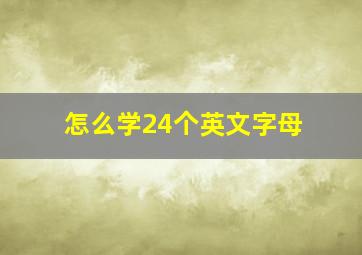 怎么学24个英文字母